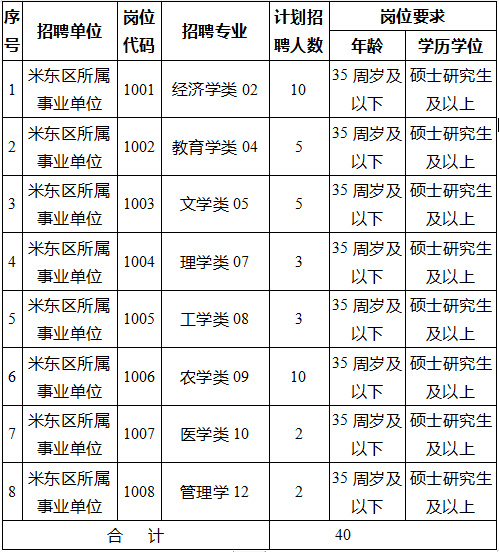 | 序号 | 招聘单位 | 岗位代码 | 招聘专业 | 计划招聘人数 | 岗位要求 年龄 | 岗位要求 学历学位 |
|---|---|---|---|---|---|---|
| 1 | 米东区所属事业单位 | 1001 | 经济学类 02 | 10 | 35 周岁及以下 | 硕士研究生及以上 |
| 2 | 米东区所属事业单位 | 1002 | 教育学类 04 | 5 | 35 周岁及以下 | 硕士研究生及以上 |
| 3 | 米东区所属事业单位 | 1003 | 文学类 05 | 5 | 35 周岁及以下 | 硕士研究生及以上 |
| 4 | 米东区所属事业单位 | 1004 | 理学类 07 | 3 | 35 周岁及以下 | 硕士研究生及以上 |
| 5 | 米东区所属事业单位 | 1005 | 工学类 08 | 3 | 35 周岁及以下 | 硕士研究生及以上 |
| 6 | 米东区所属事业单位 | 1006 | 农学类 09 | 10 | 35 周岁及以下 | 硕士研究生及以上 |
| 7 | 米东区所属事业单位 | 1007 | 医学类 10 | 2 | 35 周岁及以下 | 硕士研究生及以上 |
| 8 | 米东区所属事业单位 | 1008 | 管理学 12 | 2 | 35 周岁及以下 | 硕士研究生及以上 |
| 合 计 | | | | 40 | | |